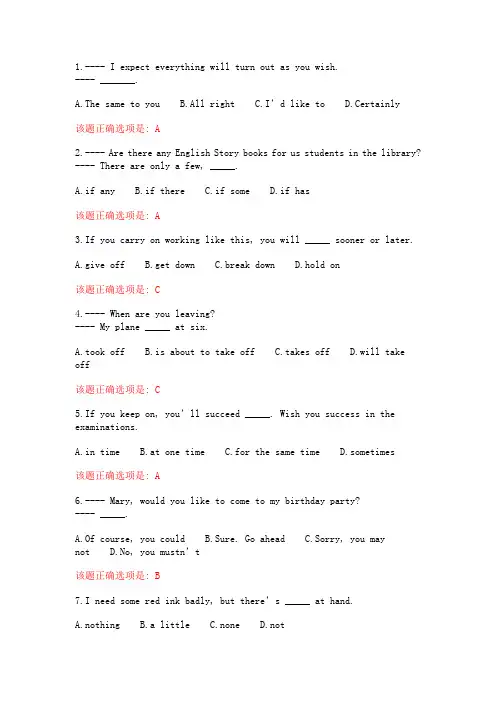 1.---- I expect everything will turn out as you wish.
---- _______.

A.The same to you B.All right C.I' d like to D.Certainly

该题正确选项是: A

2.---- Are there any English Story books for us students in the library?
---- There are only a few, _____.

A.if any B.if there C.if some D.if has

该题正确选项是: A

3.If you carry on working like this, you will _____ sooner or later.

A.give off B.get down C.break down D.hold on

该题正确选项是: C

4.---- When are you leaving?
---- My plane _____ at six.

A.took off B.is about to take off C.takes off D.will take off

该题正确选项是: C

5.If you keep on, you' ll succeed _____. Wish you success in the examinations.

A.in time B.at one time C.for the same time D.sometimes

该题正确选项是: A

6.---- Mary, would you like to come to my birthday party?
---- _____.

A.Of course, you could B.Sure. Go ahead C.Sorry, you may not D.No, you mustn' t

该题正确选项是: B

7.I need some red ink badly, but there' s _____ at hand.

A.nothing B.a little C.none D.not